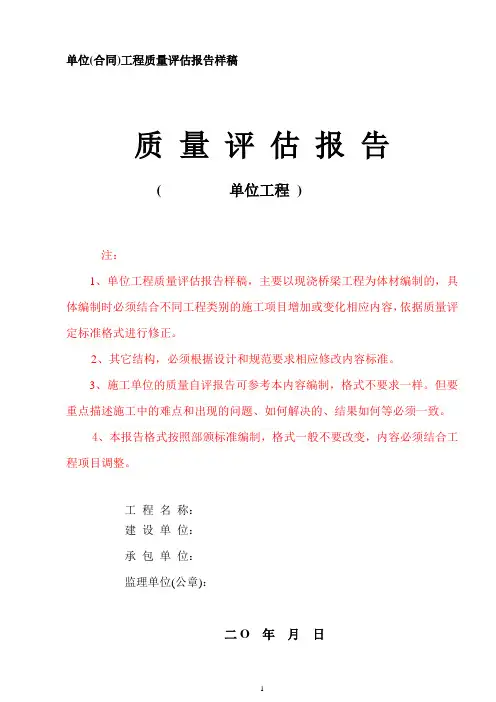 单位(合同)工程质量评估报告样稿

质 量 评 估 报 告

（ 单位工程 ）

注：

1、单位工程质量评估报告样稿，主要以现浇桥梁工程为体材编制的，具体编制时必须结合不同工程类别的施工项目增加或变化相应内容，依据质量评定标准格式进行修正。

2、其它结构，必须根据设计和规范要求相应修改内容标准。

3、施工单位的质量自评报告可参考本内容编制，格式不要求一样。但要重点描述施工中的难点和出现的问题、如何解决的、结果如何等必须一致。

4、本报告格式按照部颁标准编制，格式一般不要改变，内容必须结合工程项目调整。

工 程 名 称：
建 设 单 位：
承 包 单 位：
监理单位(公章)：

二O 年 月 日

1